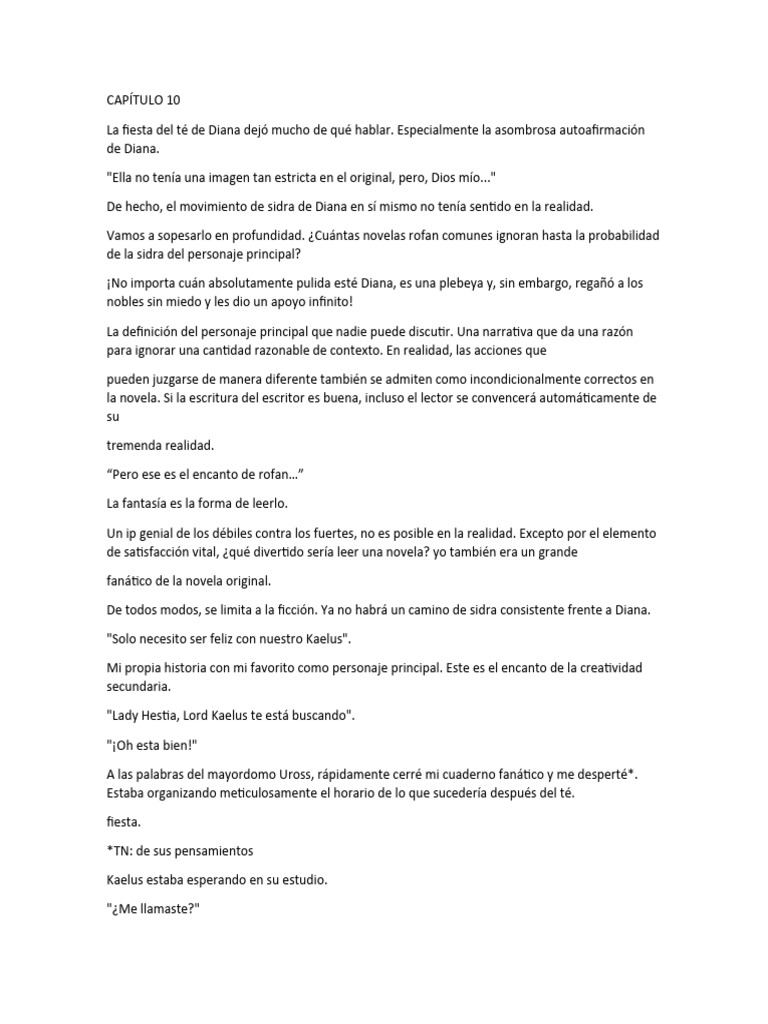 CAPÍTULO 10

La fiesta del té de Diana dejó mucho de qué hablar. Especialmente la asombrosa autoafirmación de Diana.

"Ella no tenía una imagen tan estricta en el original, pero, Dios mío..."

De hecho, el movimiento de sidra de Diana en sí mismo no tenía sentido en la realidad.

Vamos a sopesarlo en profundidad. ¿Cuántas novelas rofan comunes ignoran hasta la probabilidad de la sidra del personaje principal?

¡No importa cuán absolutamente pulida esté Diana, es una plebeya y, sin embargo, regañó a los nobles sin miedo y les dio un apoyo infinito!

La definición del personaje principal que nadie puede discutir. Una narrativa que da una razón para ignorar una cantidad razonable de contexto. En realidad, las acciones que

pueden juzgarse de manera diferente también se admiten como incondicionalmente correctos en la novela. Si la escritura del escritor es buena, incluso el lector se convencerá automáticamente de su

tremenda realidad.

"Pero ese es el encanto de rofan..."

La fantasía es la forma de leerlo.

Un ip genial de los débiles contra los fuertes, no es posible en la realidad. Excepto por el elemento de satisfacción vital, ¿qué divertido sería leer una novela? yo también era un grande

fanático de la novela original.

De todos modos, se limita a la ficción. Ya no habrá un camino de sidra consistente frente a Diana.

"Solo necesito ser feliz con nuestro Kaelus".

Mi propia historia con mi favorito como personaje principal. Este es el encanto de la creatividad secundaria.

"Lady Hestia, Lord Kaelus te está buscando".

"¡Oh esta bien!"

A las palabras del mayordomo Uross, rápidamente cerré mi cuaderno fanático y me desperté*. Estaba organizando meticulosamente el horario de lo que sucedería después del té.

fiesta.

*TN: de sus pensamientos

Kaelus estaba esperando en su estudio.

"¿Me llamaste?"